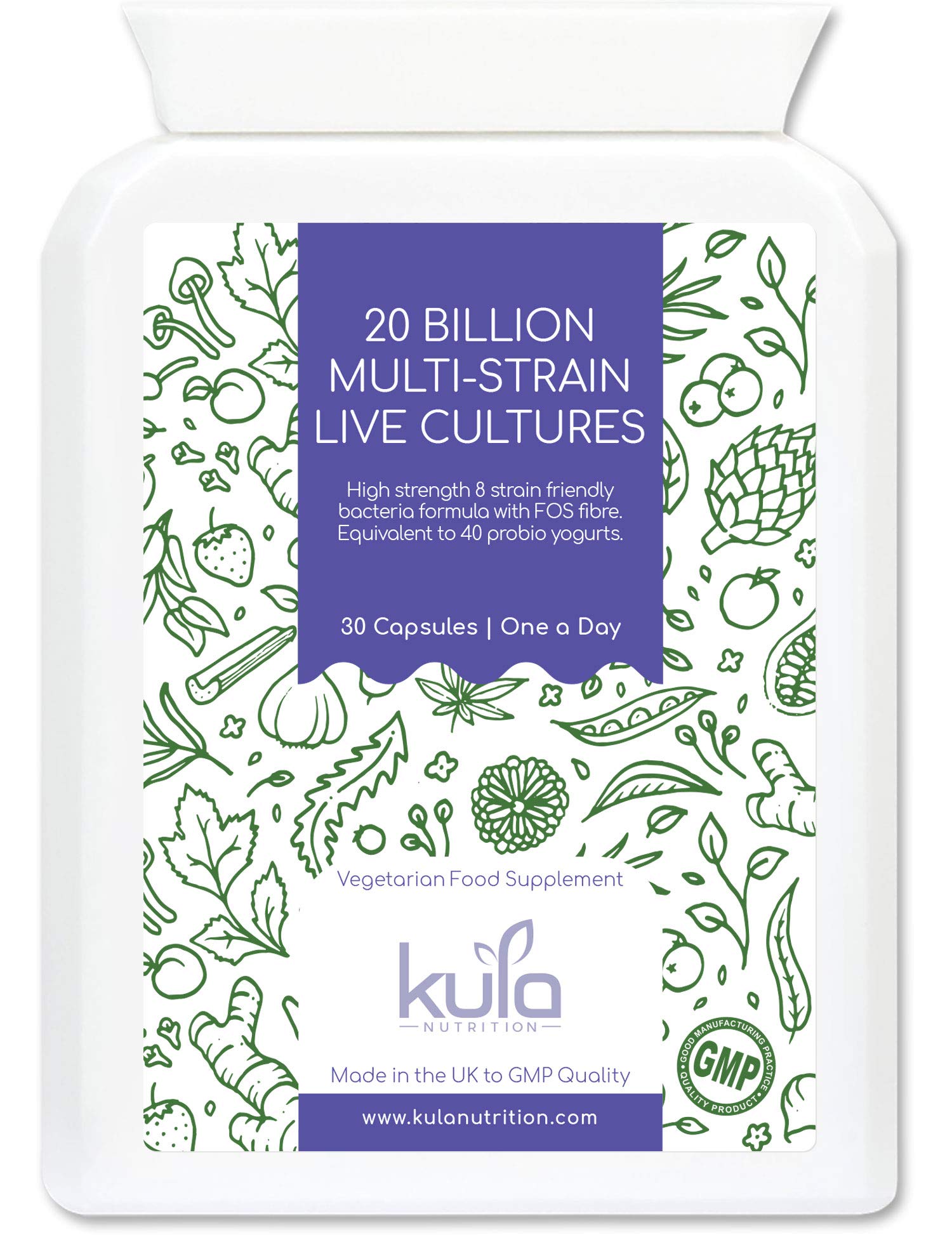 20 BILLION MULTI-STRAIN LIVE CULTURES

High strength 8 strain friendly bacteria formula with FOS fibre. Equivalent to 40 probio yogurts.

30 Capsules | One a Day

Vegetarian Food Supplement

kula
NUTRITION

Made in the UK to GMP Quality

www.kulanutrition.com

GOOD MANUFACTURING PRACTICE
GMP
QUALITY PRODUCT